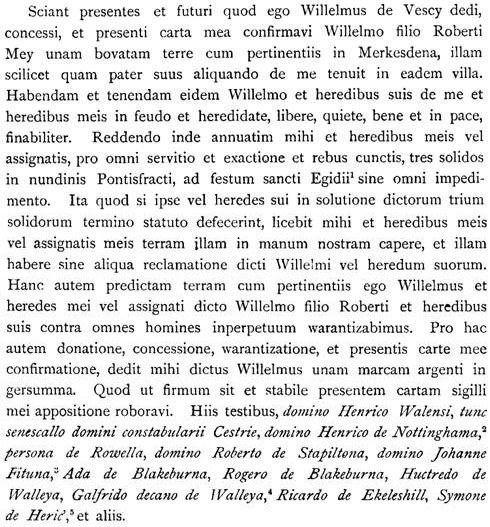 Sciant presentes et futuri quod ego Willelmus de Vescy dedi, concessi, et presenti carta mea confirmavi Willelmo filio Roberti Mey unam bovatam terre cum pertinentiis in Merkesdena, illam scilicet quam pater suus aliquando de me tenuit in eadem villa. Habendam et tenendam eidem Willelmo et heredibus suis de me et heredibus meis in feudo et heredidate, libere, quiete, bene et in pace, finabiliter. Reddendo inde annuatim mihi et heredibus meis vel assignatis, pro omni servitio et exactione et rebus cunctis, tres solidos in nundinis Pontisfracti, ad festum sancti Egidii$^1$ sine omni impedimento. Ita quod si ipse vel heredes sui in solutione dictorum trium solidorum termino statuto defecerint, licebit mihi et heredibus meis vel assignatis meis terram illam in manum nostram capere, et illam habere sine aliqua reclamatione dicti Willelmi vel heredum suorum. Hanc autem predictam terram cum pertinentiis ego Willelmus et heredes mei vel assignati dicto Willelmo filio Roberti et heredibus suis contra omnes homines inperpetuum warantizabimus. Pro hac autem donatione, concessione, warantizatione, et presentis carte mee confirmatione, dedit mihi dictus Willelmus unam marcam argenti in gersumma. Quod ut firmum sit et stabile presentem cartam sigilli mei appositione roboravi. Hiis testibus, domino Henrico Walensi, tunc senescallo domini constabularii Cestrie, domino Henrico de Nottinghama,$^2$ persona de Rowella, domino Roberto de Stapiltona, domino Johanne Fituna,$^3$ Ada de Blakeburna, Rogero de Blakeburna, Huctredo de Walleya, Galfrido decano de Walleya,$^4$ Ricardo de Ekeleshill, Symone de Heric',$^5$ et aliis.